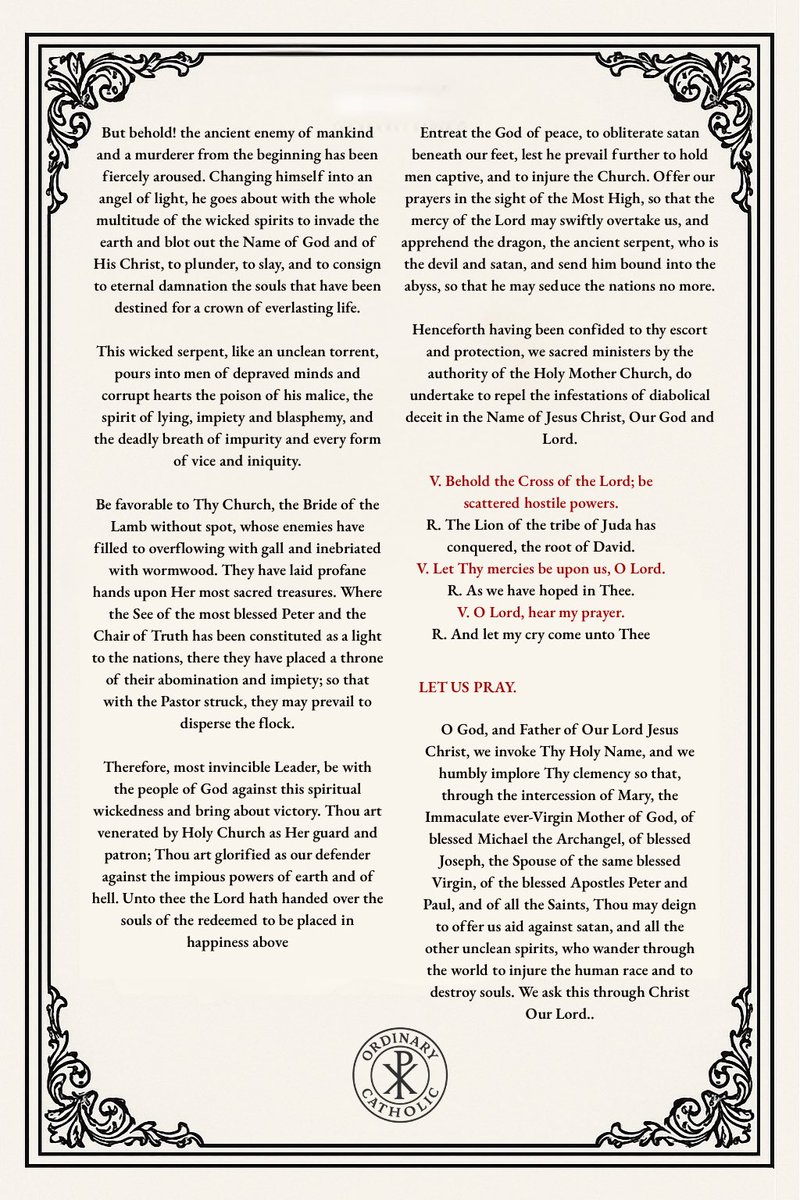 But behold! the ancient enemy of mankind and a murderer from the beginning has been fiercely aroused. Changing himself into an angel of light, he goes about with the whole multitude of the wicked spirits to invade the earth and blot out the Name of God and of His Christ, to plunder, to slay, and to consign to eternal damnation the souls that have been destined for a crown of everlasting life.

This wicked serpent, like an unclean torrent, pours into men of depraved minds and corrupt hearts the poison of his malice, the spirit of lying, impiety and blasphemy, and the deadly breath of impurity and every form of vice and iniquity.

Be favorable to Thy Church, the Bride of the Lamb without spot, whose enemies have filled to overflowing with gall and inebriated with wormwood. They have laid profane hands upon Her most sacred treasures. Where the See of the most blessed Peter and the Chair of Truth has been constituted as a light to the nations, there they have placed a throne of their abomination and impiety; so that with the Pastor struck, they may prevail to disperse the flock.

Therefore, most invincible Leader, be with the people of God against this spiritual wickedness and bring about victory. Thou art venerated by Holy Church as Her guard and patron; Thou art glorified as our defender against the impious powers of earth and of hell. Unto thee the Lord hath handed over the souls of the redeemed to be placed in happiness above

Entreat the God of peace, to obliterate satan beneath our feet, lest he prevail further to hold men captive, and to injure the Church. Offer our prayers in the sight of the Most High, so that the mercy of the Lord may swiftly overtake us, and apprehend the dragon, the ancient serpent, who is the devil and satan, and send him bound into the abyss, so that he may seduce the nations no more.

Henceforth having been confided to thy escort and protection, we sacred ministers by the authority of the Holy Mother Church, do undertake to repel the infestations of diabolical deceit in the Name of Jesus Christ, Our God and Lord.

V. Behold the Cross of the Lord; be scattered hostile powers.
R. The Lion of the tribe of Juda has conquered, the root of David.
V. Let Thy mercies be upon us, O Lord.
R. As we have hoped in Thee.
V. O Lord, hear my prayer.
R. And let my cry come unto Thee

LET US PRAY.

O God, and Father of Our Lord Jesus Christ, we invoke Thy Holy Name, and we humbly implore Thy clemency so that, through the intercession of Mary, the Immaculate ever-Virgin Mother of God, of blessed Michael the Archangel, of blessed Joseph, the Spouse of the same blessed Virgin, of the blessed Apostles Peter and Paul, and of all the Saints, Thou may deign to offer us aid against satan, and all the other unclean spirits, who wander through the world to injure the human race and to destroy souls. We ask this through Christ Our Lord..

ORDINARY CATHOLIC